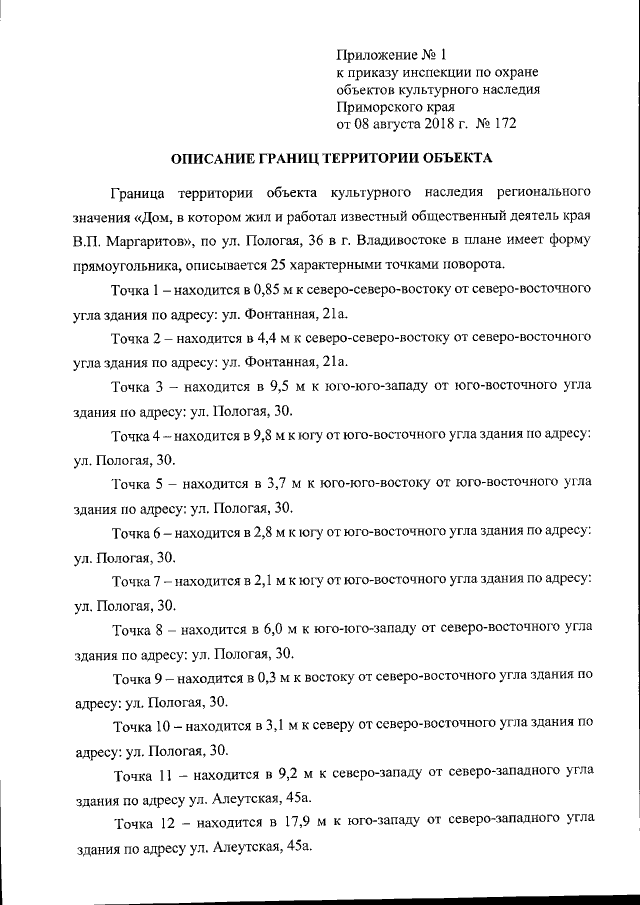 Приложение № 1
к приказу инспекции по охране объектов культурного наследия Приморского края
от 08 августа 2018 г. № 172

ОПИСАНИЕ ГРАНИЦ ТЕРРИТОРИИ ОБЪЕКТА

Граница территории объекта культурного наследия регионального значения «Дом, в котором жил и работал известный общественный деятель края В.П. Маргаритов», по ул. Пологая, 36 в г. Владивостоке в плане имеет форму прямоугольника, описывается 25 характерными точками поворота.

Точка 1 – находится в 0,85 м к северо-северо-востоку от северо-восточного угла здания по адресу: ул. Фонтанная, 21а.

Точка 2 – находится в 4,4 м к северо-северо-востоку от северо-восточного угла здания по адресу: ул. Фонтанная, 21а.

Точка 3 – находится в 9,5 м к юго-юго-западу от юго-восточного угла здания по адресу: ул. Пологая, 30.

Точка 4 – находится в 9,8 м к югу от юго-восточного угла здания по адресу: ул. Пологая, 30.

Точка 5 – находится в 3,7 м к юго-юго-востоку от юго-восточного угла здания по адресу: ул. Пологая, 30.

Точка 6 – находится в 2,8 м к югу от юго-восточного угла здания по адресу: ул. Пологая, 30.

Точка 7 – находится в 2,1 м к югу от юго-восточного угла здания по адресу: ул. Пологая, 30.

Точка 8 – находится в 6,0 м к юго-юго-западу от северо-восточного угла здания по адресу: ул. Пологая, 30.

Точка 9 – находится в 0,3 м к востоку от северо-восточного угла здания по адресу: ул. Пологая, 30.

Точка 10 – находится в 3,1 м к северу от северо-восточного угла здания по адресу: ул. Пологая, 30.

Точка 11 – находится в 9,2 м к северо-западу от северо-западного угла здания по адресу ул. Алеутская, 45а.

Точка 12 – находится в 17,9 м к юго-западу от северо-западного угла здания по адресу ул. Алеутская, 45а.